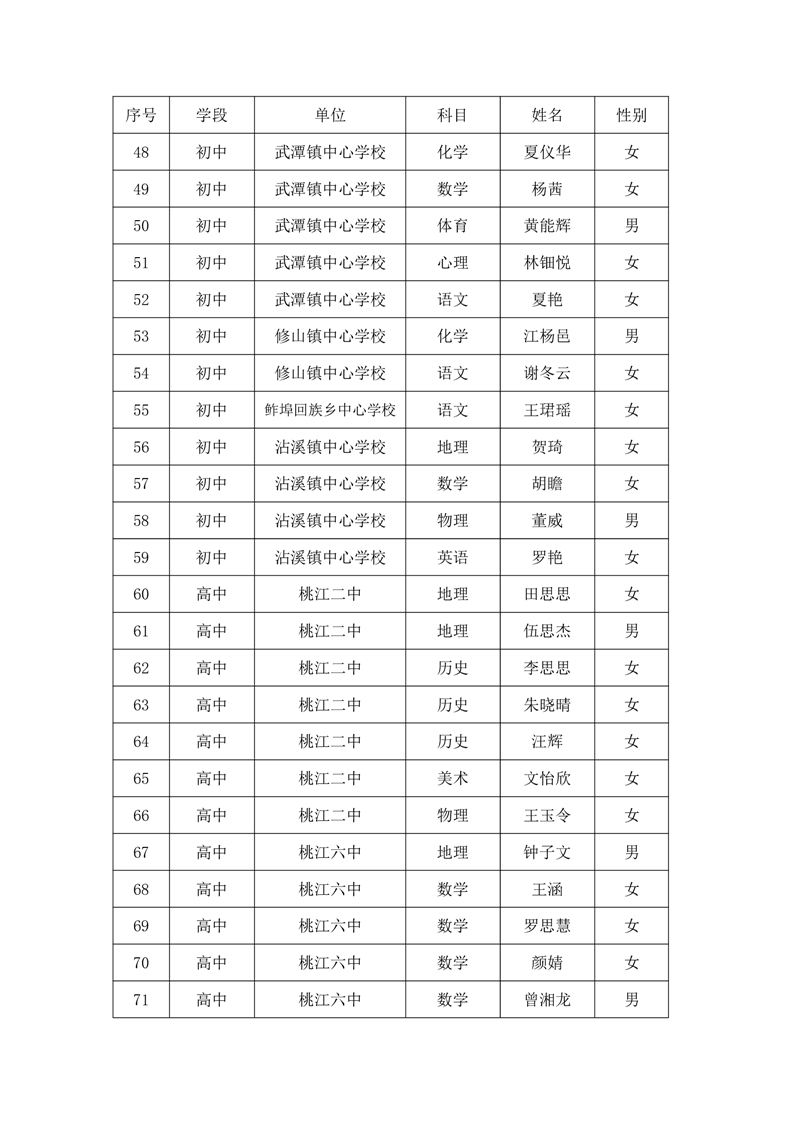 | 序号 | 学段 | 单位 | 科目 | 姓名 | 性别 |
|---|---|---|---|---|---|
| 48 | 初中 | 武潭镇中心学校 | 化学 | 夏仪华 | 女 |
| 49 | 初中 | 武潭镇中心学校 | 数学 | 杨茜 | 女 |
| 50 | 初中 | 武潭镇中心学校 | 体育 | 黄能辉 | 男 |
| 51 | 初中 | 武潭镇中心学校 | 心理 | 林钿悦 | 女 |
| 52 | 初中 | 武潭镇中心学校 | 语文 | 夏艳 | 女 |
| 53 | 初中 | 修山镇中心学校 | 化学 | 江杨邑 | 男 |
| 54 | 初中 | 修山镇中心学校 | 语文 | 谢冬云 | 女 |
| 55 | 初中 | 鲊埠回族乡中心学校 | 语文 | 王珺瑶 | 女 |
| 56 | 初中 | 沾溪镇中心学校 | 地理 | 贺琦 | 女 |
| 57 | 初中 | 沾溪镇中心学校 | 数学 | 胡瞻 | 女 |
| 58 | 初中 | 沾溪镇中心学校 | 物理 | 董威 | 男 |
| 59 | 初中 | 沾溪镇中心学校 | 英语 | 罗艳 | 女 |
| 60 | 高中 | 桃江二中 | 地理 | 田思思 | 女 |
| 61 | 高中 | 桃江二中 | 地理 | 伍思杰 | 男 |
| 62 | 高中 | 桃江二中 | 历史 | 李思思 | 女 |
| 63 | 高中 | 桃江二中 | 历史 | 朱晓晴 | 女 |
| 64 | 高中 | 桃江二中 | 历史 | 汪辉 | 女 |
| 65 | 高中 | 桃江二中 | 美术 | 文怡欣 | 女 |
| 66 | 高中 | 桃江二中 | 物理 | 王玉令 | 女 |
| 67 | 高中 | 桃江六中 | 地理 | 钟子文 | 男 |
| 68 | 高中 | 桃江六中 | 数学 | 王涵 | 女 |
| 69 | 高中 | 桃江六中 | 数学 | 罗思慧 | 女 |
| 70 | 高中 | 桃江六中 | 数学 | 颜婧 | 女 |
| 71 | 高中 | 桃江六中 | 数学 | 曾湘龙 | 男 |